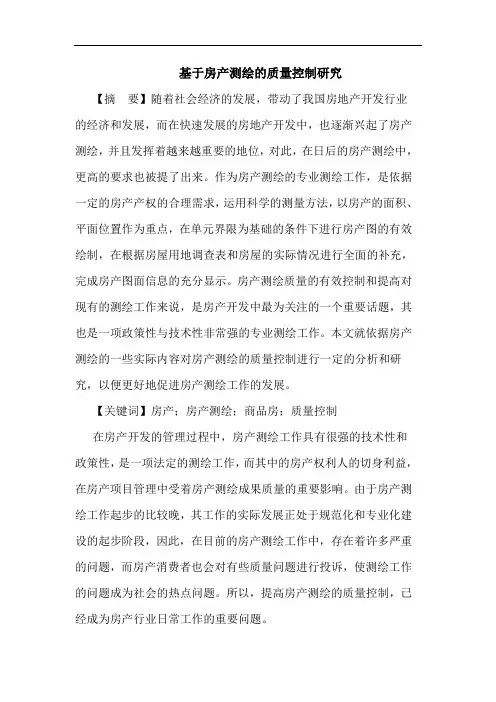 基于房产测绘的质量控制研究

【摘　要】随着社会经济的发展，带动了我国房地产开发行业的经济和发展，而在快速发展的房地产开发中，也逐渐兴起了房产测绘，并且发挥着越来越重要的地位，对此，在日后的房产测绘中，更高的要求也被提了出来。作为房产测绘的专业测绘工作，是依据一定的房产产权的合理需求，运用科学的测量方法，以房产的面积、平面位置作为重点，在单元界限为基础的条件下进行房产图的有效绘制，在根据房屋用地调查表和房屋的实际情况进行全面的补充，完成房产图面信息的充分显示。房产测绘质量的有效控制和提高对现有的测绘工作来说，是房产开发中最为关注的一个重要话题，其也是一项政策性与技术性非常强的专业测绘工作。本文就依据房产测绘的一些实际内容对房产测绘的质量控制进行一定的分析和研究，以便更好地促进房产测绘工作的发展。

【关键词】房产；房产测绘；商品房；质量控制

在房产开发的管理过程中，房产测绘工作具有很强的技术性和政策性，是一项法定的测绘工作，而其中的房产权利人的切身利益，在房产项目管理中受着房产测绘成果质量的重要影响。由于房产测绘工作起步的比较晚，其工作的实际发展正处于规范化和专业化建设的起步阶段，因此，在目前的房产测绘工作中，存在着许多严重的问题，而房产消费者也会对有些质量问题进行投诉，使测绘工作的问题成为社会的热点问题。所以，提高房产测绘的质量控制，已经成为房产行业日常工作的重要问题。